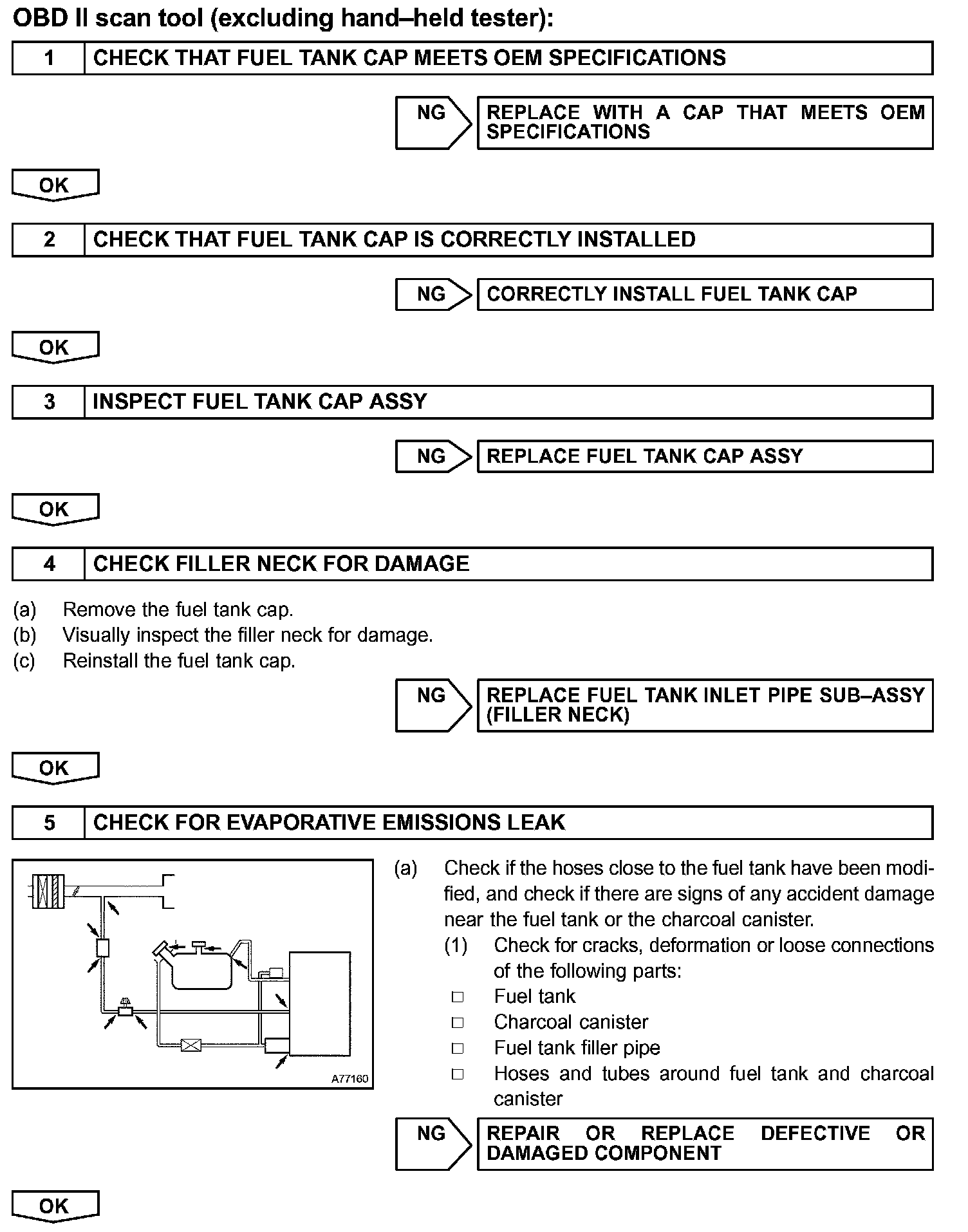 OBD II scan tool (excluding hand–held tester):

1 CHECK THAT FUEL TANK CAP MEETS OEM SPECIFICATIONS

NG REPLACE WITH A CAP THAT MEETS OEM SPECIFICATIONS

OK

2 CHECK THAT FUEL TANK CAP IS CORRECTLY INSTALLED

NG CORRECTLY INSTALL FUEL TANK CAP

OK

3 INSPECT FUEL TANK CAP ASSY

NG REPLACE FUEL TANK CAP ASSY

OK

4 CHECK FILLER NECK FOR DAMAGE

(a) Remove the fuel tank cap.
(b) Visually inspect the filler neck for damage.
(c) Reinstall the fuel tank cap.

NG REPLACE FUEL TANK INLET PIPE SUB–ASSY (FILLER NECK)

OK

5 CHECK FOR EVAPORATIVE EMISSIONS LEAK

A77160

(a) Check if the hoses close to the fuel tank have been modified, and check if there are signs of any accident damage near the fuel tank or the charcoal canister.
(1) Check for cracks, deformation or loose connections of the following parts:
□ Fuel tank
□ Charcoal canister
□ Fuel tank filler pipe
□ Hoses and tubes around fuel tank and charcoal canister

NG REPAIR OR REPLACE DEFECTIVE OR DAMAGED COMPONENT

OK